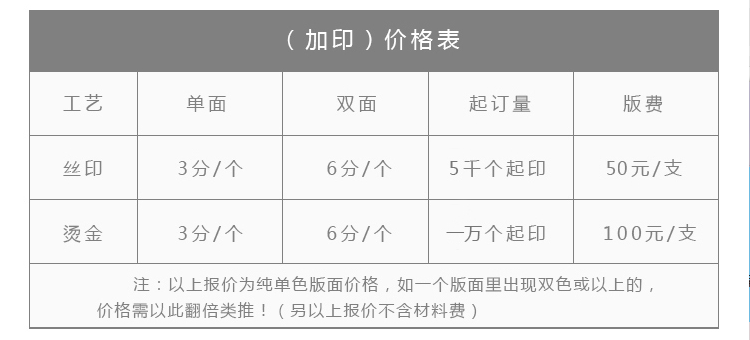 （加印）价格表

| 工艺 | 单面 | 双面 | 起订量 | 版费 |
|---|---|---|---|---|
| 丝印 | 3分/个 | 6分/个 | 5千个起印 | 50元/支 |
| 烫金 | 3分/个 | 6分/个 | 一万个起印 | 100元/支 |

注：以上报价为纯单色版面价格，如一个版面里出现双色或以上的，价格需以此翻倍类推！（另以上报价不含材料费）